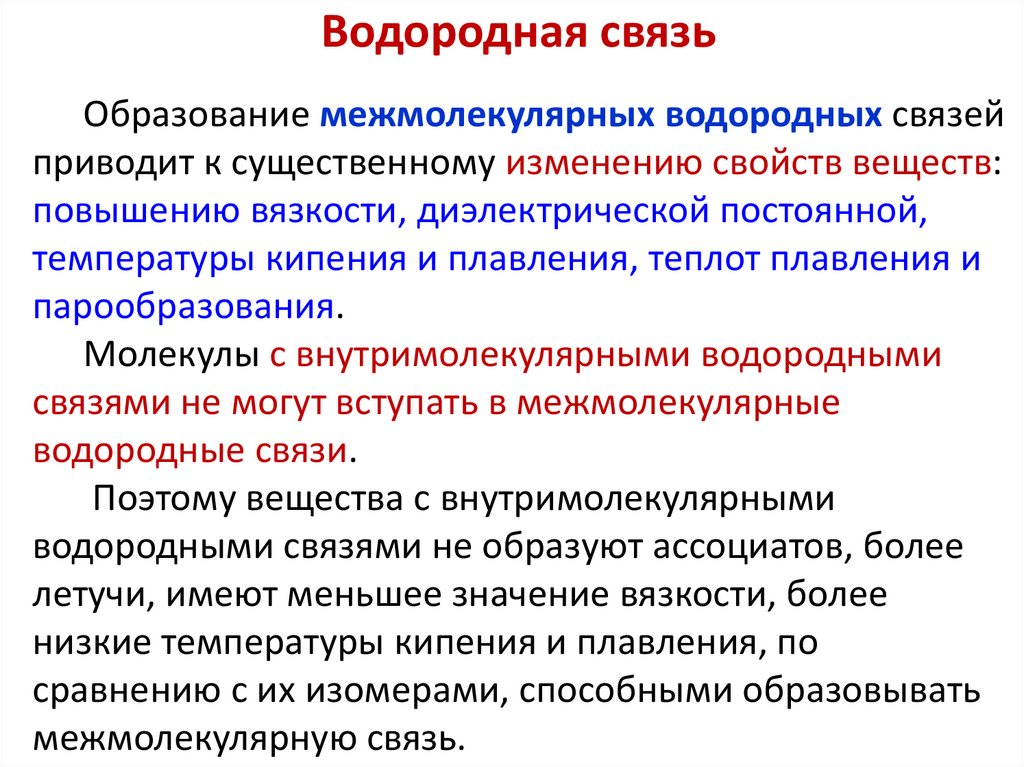 Водородная связь

Образование межмолекулярных водородных связей приводит к существенному изменению свойств веществ: повышению вязкости, диэлектрической постоянной, температуры кипения и плавления, теплот плавления и парообразования.

Молекулы с внутримолекулярными водородными связями не могут вступать в межмолекулярные водородные связи.

Поэтому вещества с внутримолекулярными водородными связями не образуют ассоциатов, более летучи, имеют меньшее значение вязкости, более низкие температуры кипения и плавления, по сравнению с их изомерами, способными образовывать межмолекулярную связь.